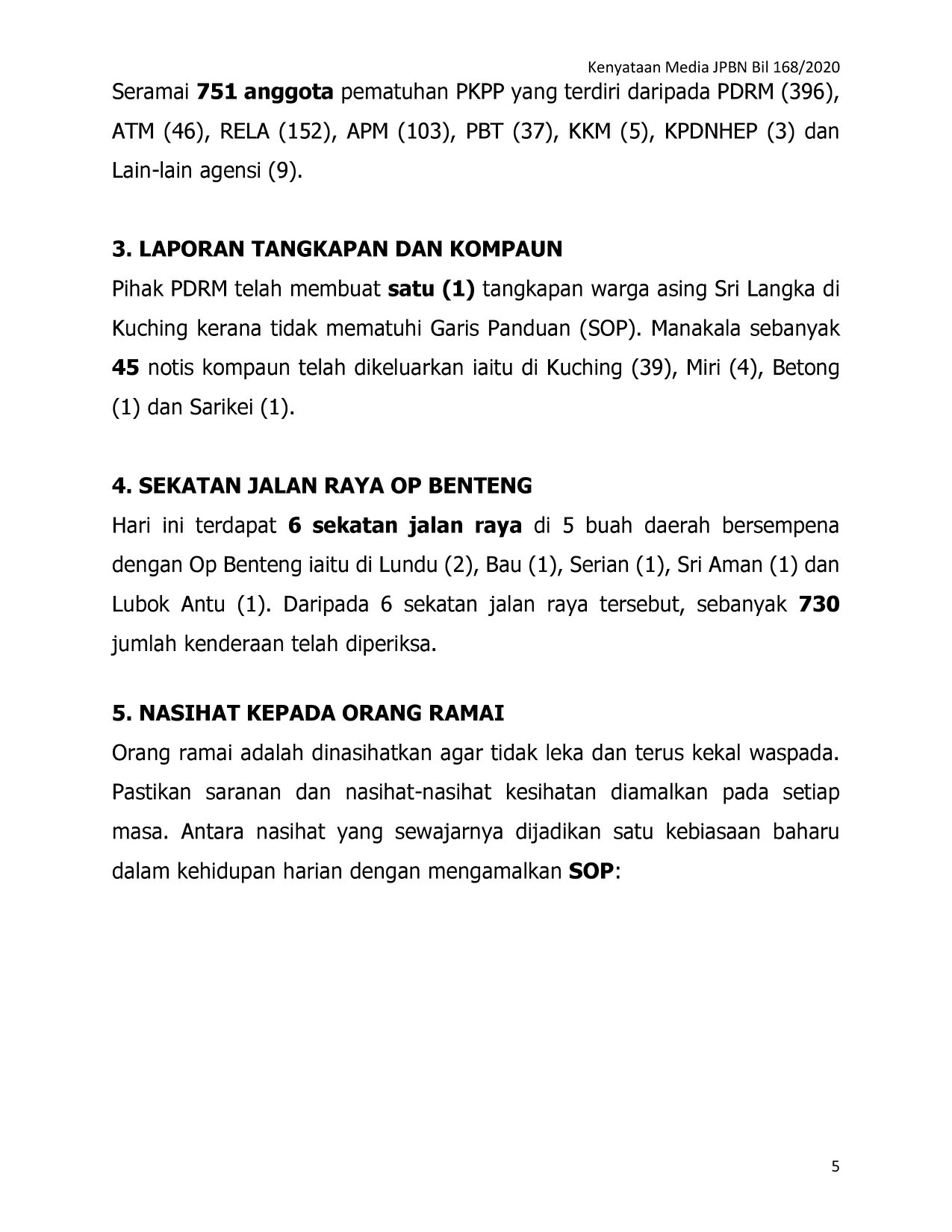 Kenyataan Media JPBN Bil 168/2020

Seramai 751 anggota pematuhan PKPP yang terdiri daripada PDRM (396), ATM (46), RELA (152), APM (103), PBT (37), KKM (5), KPDNHEP (3) dan Lain-lain agensi (9).

3. LAPORAN TANGKAPAN DAN KOMPAUN

Pihak PDRM telah membuat satu (1) tangkapan warga asing Sri Langka di Kuching kerana tidak mematuhi Garis Panduan (SOP). Manakala sebanyak 45 notis kompaun telah dikeluarkan iaitu di Kuching (39), Miri (4), Betong (1) dan Sarikei (1).

4. SEKATAN JALAN RAYA OP BENTENG

Hari ini terdapat 6 sekatan jalan raya di 5 buah daerah bersempena dengan Op Benteng iaitu di Lundu (2), Bau (1), Serian (1), Sri Aman (1) dan Lubok Antu (1). Daripada 6 sekatan jalan raya tersebut, sebanyak 730 jumlah kenderaan telah diperiksa.

5. NASIHAT KEPADA ORANG RAMAI

Orang ramai adalah dinasihatkan agar tidak leka dan terus kekal waspada. Pastikan saranan dan nasihat-nasihat kesihatan diamalkan pada setiap masa. Antara nasihat yang sewajarnya dijadikan satu kebiasaan baharu dalam kehidupan harian dengan mengamalkan SOP:

5